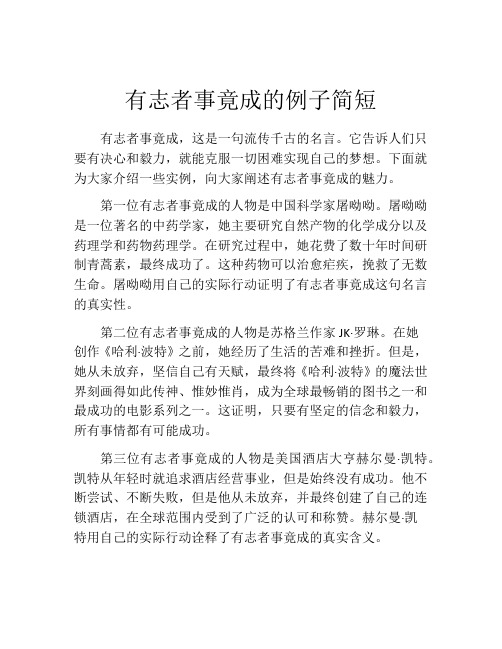 有志者事竟成的例子简短

有志者事竟成，这是一句流传千古的名言。它告诉人们只要有决心和毅力，就能克服一切困难实现自己的梦想。下面就为大家介绍一些实例，向大家阐述有志者事竟成的魅力。

第一位有志者事竟成的人物是中国科学家屠呦呦。屠呦呦是一位著名的中药学家，她主要研究自然产物的化学成分以及药理学和药物药理学。在研究过程中，她花费了数十年时间研制青蒿素，最终成功了。这种药物可以治愈疟疾，挽救了无数生命。屠呦呦用自己的实际行动证明了有志者事竟成这句名言的真实性。

第二位有志者事竟成的人物是苏格兰作家 JK·罗琳。在她创作《哈利·波特》之前，她经历了生活的苦难和挫折。但是，她从未放弃，坚信自己有天赋，最终将《哈利·波特》的魔法世界刻画得如此传神、惟妙惟肖，成为全球最畅销的图书之一和最成功的电影系列之一。这证明，只要有坚定的信念和毅力，所有事情都有可能成功。

第三位有志者事竟成的人物是美国酒店大亨赫尔曼·凯特。凯特从年轻时就追求酒店经营事业，但是始终没有成功。他不断尝试、不断失败，但是他从未放弃，并最终创建了自己的连锁酒店，在全球范围内受到了广泛的认可和称赞。赫尔曼·凯特用自己的实际行动诠释了有志者事竟成的真实含义。